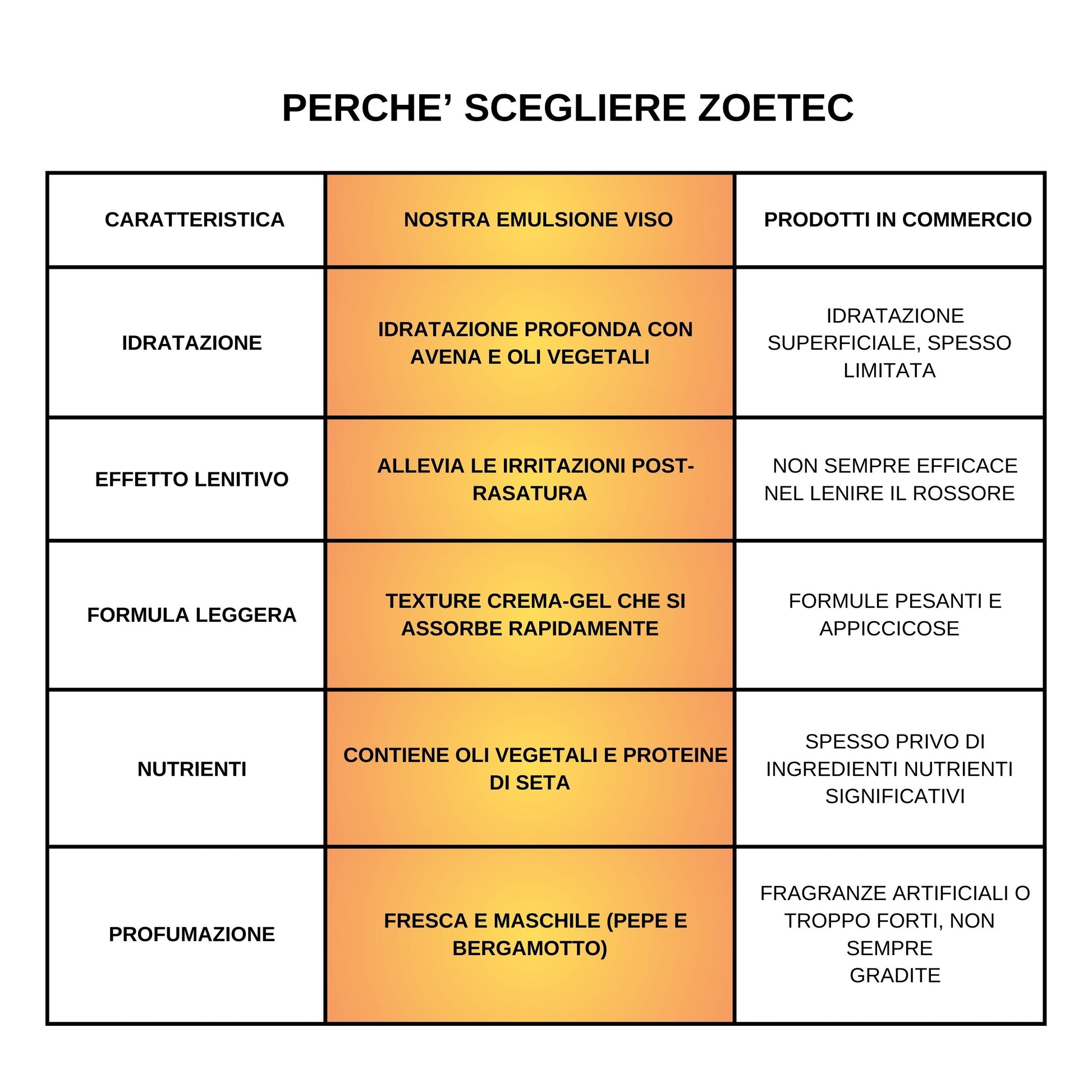 PERCHE’ SCEGLIERE ZOETEC

| CARATTERISTICA | NOSTRA EMULSIONE VISO | PRODOTTI IN COMMERCIO |
|---|---|---|
| IDRATAZIONE | IDRATAZIONE PROFONDA CON AVENA E OLI VEGETALI | IDRATAZIONE SUPERFICIALE, SPESSO LIMITATA |
| EFFETTO LENITIVO | ALLEVIA LE IRRITAZIONI POST-RASATURA | NON SEMPRE EFFICACE NEL LENIRE IL ROSSORE |
| FORMULA LEGGERA | TEXTURE CREMA-GEL CHE SI ASSORBE RAPIDAMENTE | FORMULE PESANTI E APPICCICOSE |
| NUTRIENTI | CONTIENE OLI VEGETALI E PROTEINE DI SETA | SPESSO PRIVO DI INGREDIENTI NUTRIENTI SIGNIFICATIVI |
| PROFUMAZIONE | FRESCA E MASCHILE (PEPE E BERGAMOTTO) | FRAGRANZE ARTIFICIALI O TROPPO FORTI, NON SEMPRE GRADITE |